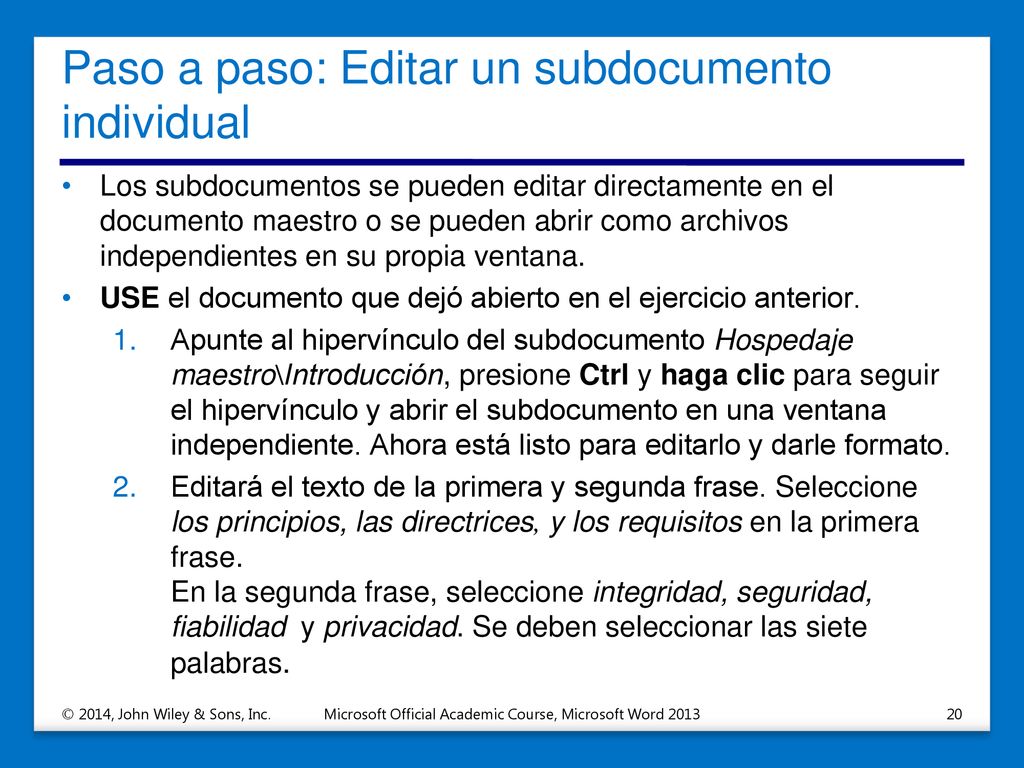 Paso a paso: Editar un subdocumento individual

• Los subdocumentos se pueden editar directamente en el documento maestro o se pueden abrir como archivos independientes en su propia ventana.

• USE el documento que dejó abierto en el ejercicio anterior.

1. Apunte al hipervínculo del subdocumento Hospedaje maestro\Introducción, presione Ctrl y haga clic para seguir el hipervínculo y abrir el subdocumento en una ventana independiente. Ahora está listo para editarlo y darle formato.

2. Editará el texto de la primera y segunda frase. Seleccione los principios, las directrices, y los requisitos en la primera frase.
En la segunda frase, seleccione integridad, seguridad, fiabilidad y privacidad. Se deben seleccionar las siete palabras.

© 2014, John Wiley & Sons, Inc. Microsoft Official Academic Course, Microsoft Word 2013 20